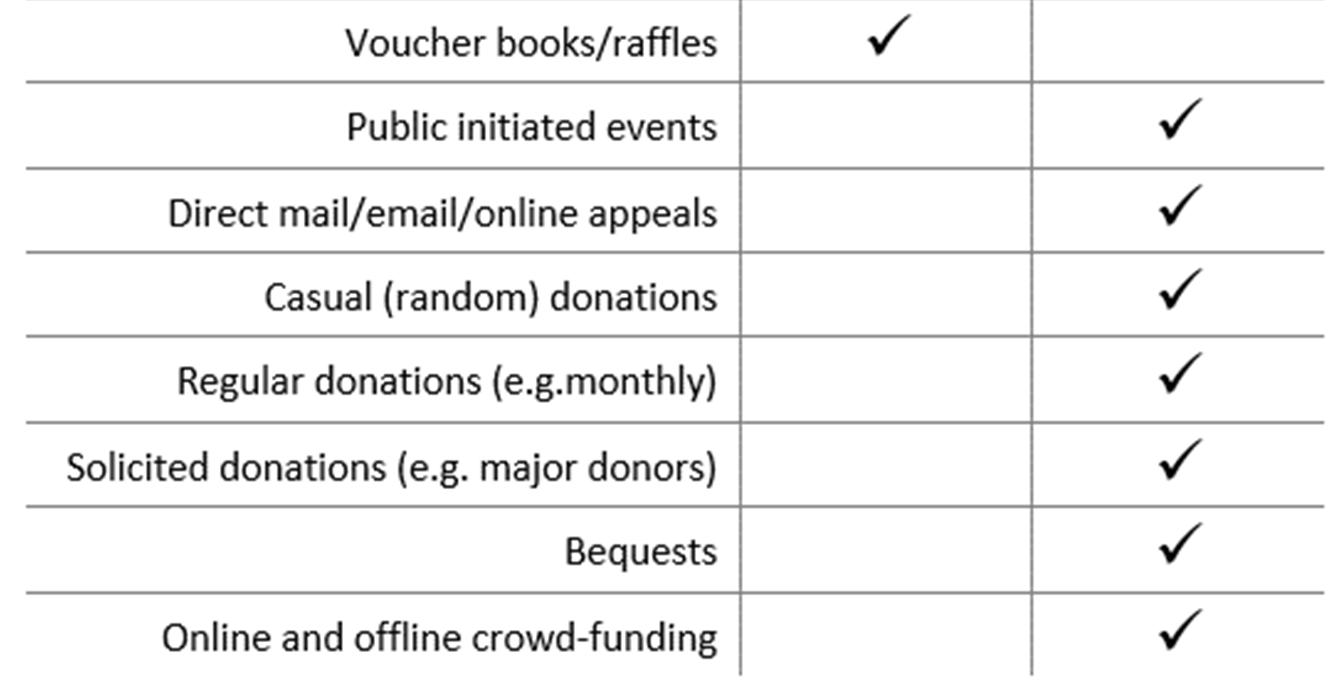 | Voucher books/raffles | ✓ | |
|---|---|---|
| Public initiated events | | ✓ |
| Direct mail/email/online appeals | | ✓ |
| Casual (random) donations | | ✓ |
| Regular donations (e.g.monthly) | | ✓ |
| Solicited donations (e.g. major donors) | | ✓ |
| Bequests | | ✓ |
| Online and offline crowd-funding | | ✓ |